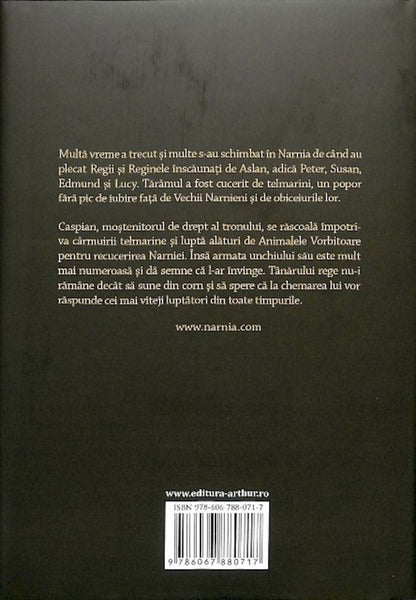 Multă vreme a trecut și multe s-au schimbat în Narnia de când au plecat Regii și Reginele înscăunați de Aslan, adică Peter, Susan, Edmund și Lucy. Tărâmul a fost cucerit de telmarini, un popor fără pic de iubire față de Vechii Narnieni și de obiceiurile lor.

Caspian, moștenitorul de drept al tronului, se răscoală împotriva cârmuirii telmarine și luptă alături de Animalele Vorbitoare pentru recucerirea Narniei. Însă armata unchiului său este mult mai numeroasă și dă semne că l-ar învinge. Tânărului rege nu-i rămâne decât să sune din corn și să spere că la chemarea lui vor răspunde cei mai viteji luptători din toate timpurile.

www.narnia.com

www.editura-arthur.ro

ISBN 978-606-788-071-7

9 786067 880717